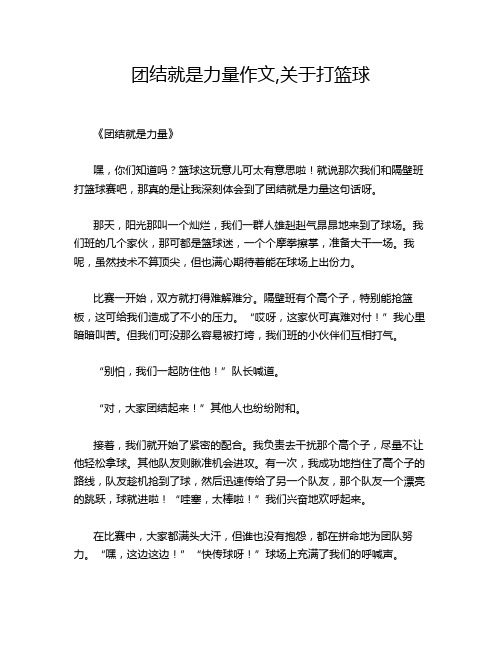 团结就是力量作文,关于打篮球

《团结就是力量》

嘿，你们知道吗？篮球这玩意儿可太有意思啦！就说那次我们和隔壁班打篮球赛吧，那真的是让我深刻体会到了团结就是力量这句话呀。

那天，阳光那叫一个灿烂，我们一群人雄赳赳气昂昂地来到了球场。我们班的几个家伙，那可都是篮球迷，一个个摩拳擦掌，准备大干一场。我呢，虽然技术不算顶尖，但也满心期待着能在球场上出份力。

比赛一开始，双方就打得难解难分。隔壁班有个高个子，特别能抢篮板，这可给我们造成了不小的压力。“哎呀，这家伙可真难对付！”我心里暗暗叫苦。但我们可没那么容易被打垮，我们班的小伙伴们互相打气。

“别怕，我们一起防住他！”队长喊道。

“对，大家团结起来！”其他人也纷纷附和。

接着，我们就开始了紧密的配合。我负责去干扰那个高个子，尽量不让他轻松拿球。其他队友则瞅准机会进攻。有一次，我成功地挡住了高个子的路线，队友趁机抢到了球，然后迅速传给了另一个队友，那个队友一个漂亮的跳跃，球就进啦！“哇塞，太棒啦！”我们兴奋地欢呼起来。

在比赛中，大家都满头大汗，但谁也没有抱怨，都在拼命地为团队努力。“嘿，这边这边！”“快传球呀！”球场上充满了我们的呼喊声。